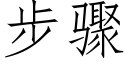 步骤